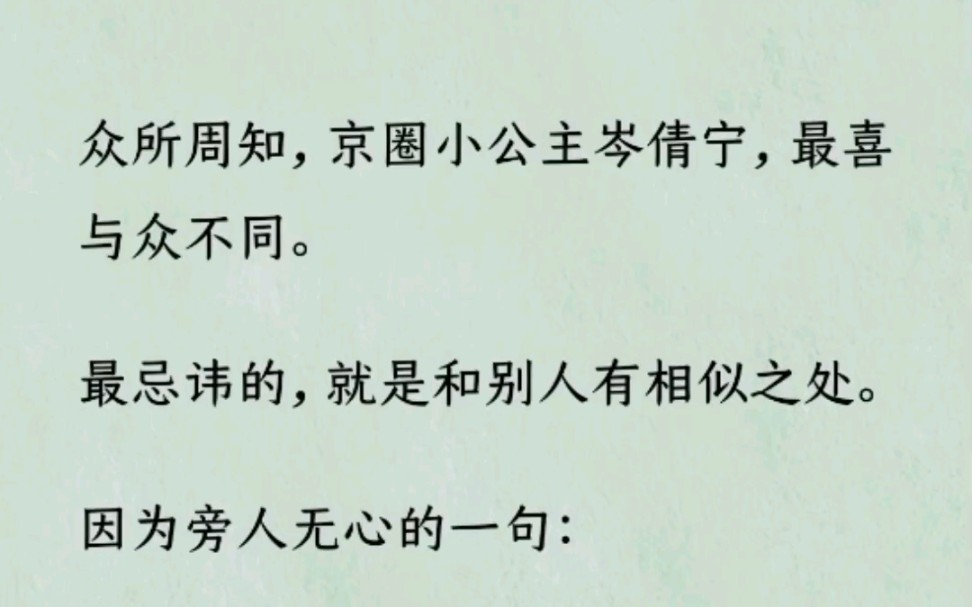 众所周知，京圈小公主岑倩宁，最喜与众不同。

最忌讳的，就是和别人有相似之处。

因为旁人无心的一句：